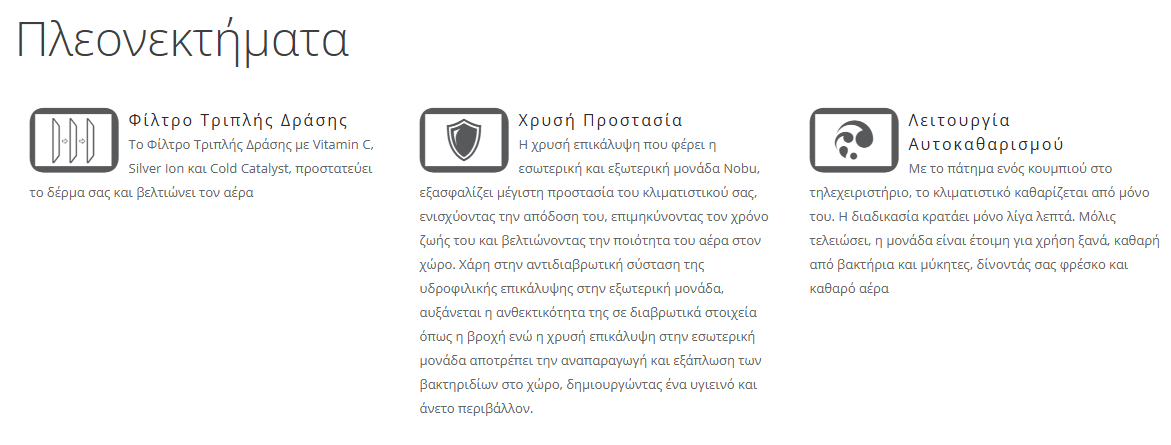 Πλεονεκτήματα

Φίλτρο Τριπλής Δράσης
Το Φίλτρο Τριπλής Δράσης με Vitamin C, Silver Ion και Cold Catalyst, προστατεύει το δέρμα σας και βελτιώνει τον αέρα

Χρυσή Προστασία
Η χρυσή επικάλυψη που φέρει η εσωτερική και εξωτερική μονάδα Nobu, εξασφαλίζει μέγιστη προστασία του κλιματιστικού σας, ενισχύοντας την απόδοση του, επιμηκύνοντας τον χρόνο ζωής του και βελτιώνοντας την ποιότητα του αέρα στον χώρο. Χάρη στην αντιδιαβρωτική σύσταση της υδροφιλικής επικάλυψης στην εξωτερική μονάδα, αυξάνεται η ανθεκτικότητα της σε διαβρωτικά στοιχεία όπως η βροχή ενώ η χρυσή επικάλυψη στην εσωτερική μονάδα αποτρέπει την αναπαραγωγή και εξάπλωση των βακτηριδίων στο χώρο, δημιουργώντας ένα υγιεινό και άνετο περιβάλλον.

Λειτουργία Αυτοκαθαρισμού
Με το πάτημα ενός κουμπιού στο τηλεχειριστήριο, το κλιματιστικό καθαρίζεται από μόνο του. Η διαδικασία κρατάει μόνο λίγα λεπτά. Μόλις τελειώσει, η μονάδα είναι έτοιμη για χρήση ξανά, καθαρή από βακτήρια και μύκητες, δίνοντάς σας φρέσκο και καθαρό αέρα